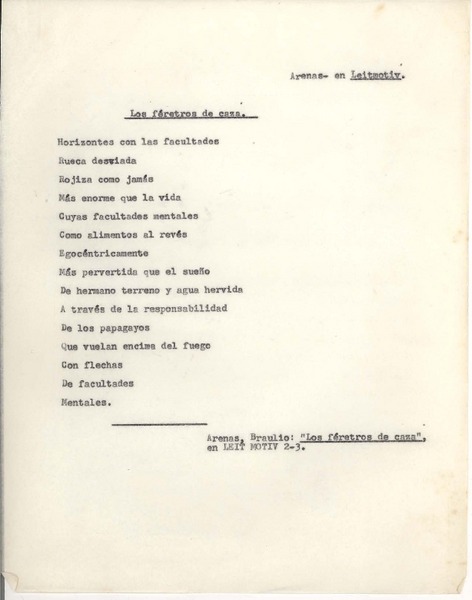 Arenas- en Leitmotiv.

Los féretros de caza.

Horizontes con las facultades
Rueca desviada
Rojiza como jamás
Más enorme que la vida
Cuyas facultades mentales
Como alimentos al revés
Egocéntricamente
Más pervertida que el sueño
De hermano terreno y agua hervida
A través de la responsabilidad
De los papagayos
Que vuelan encima del fuego
Con flechas
De facultades
Mentales.

Arenas, Braulio: "Los féretros de caza", en LEIT MOTIV 2-3.